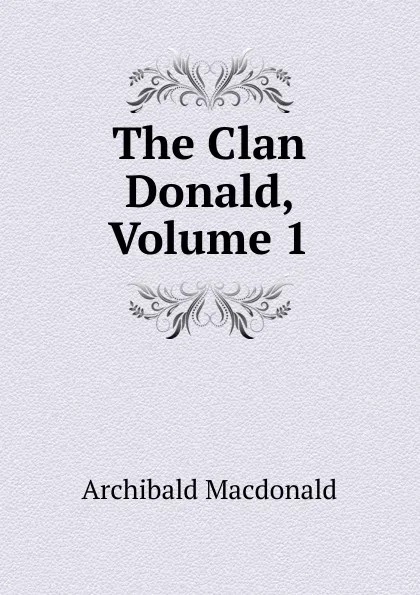 The Clan Donald, Volume 1

Archibald Macdonald